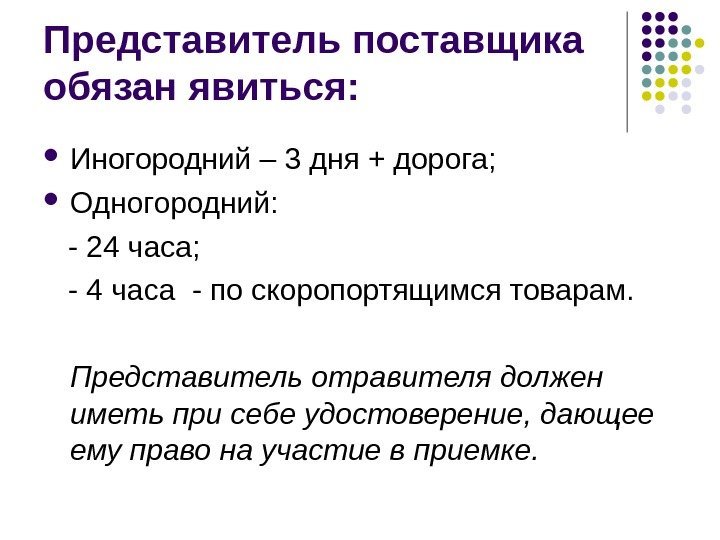 Представитель поставщика обязан явиться:

• Иногородний – 3 дня + дорога;
• Одногородний:
- 24 часа;
- 4 часа - по скоропортящимся товарам.

Представитель отравителя должен иметь при себе удостоверение, дающее ему право на участие в приемке.